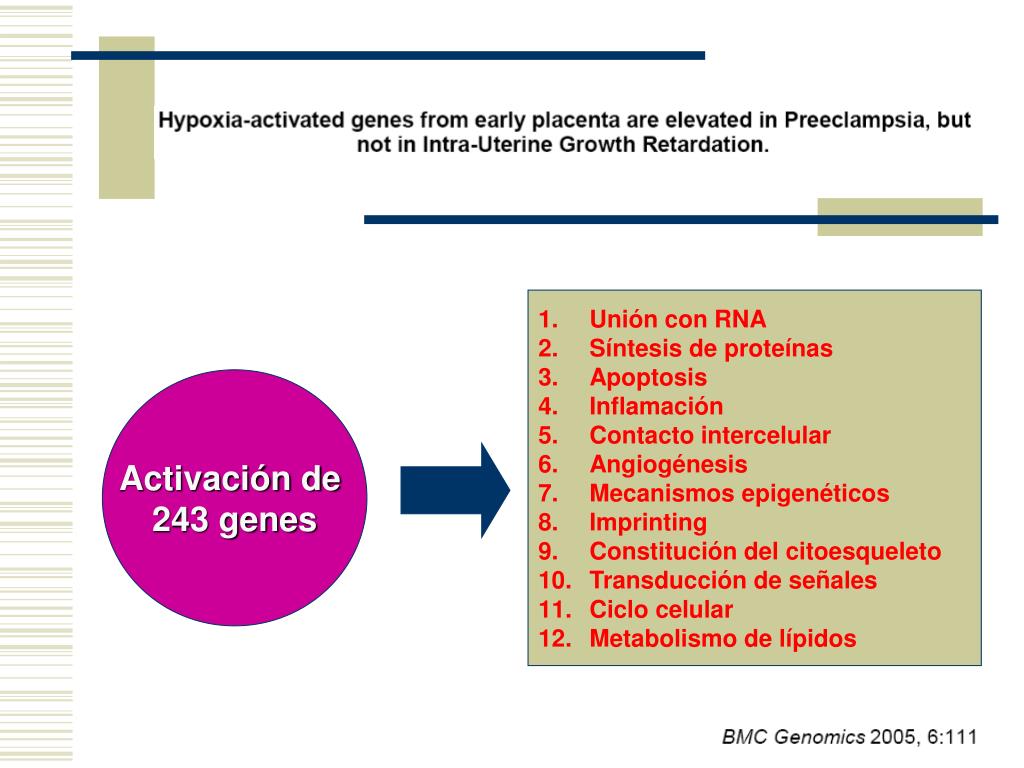 Hypoxia-activated genes from early placenta are elevated in Preeclampsia, but not in Intra-Uterine Growth Retardation.

Activación de 243 genes

1. Unión con RNA
2. Síntesis de proteínas
3. Apoptosis
4. Inflamación
5. Contacto intercelular
6. Angiogénesis
7. Mecanismos epigenéticos
8. Imprinting
9. Constitución del citoesqueleto
10. Transducción de señales
11. Ciclo celular
12. Metabolismo de lípidos

BMC Genomics 2005, 6:111